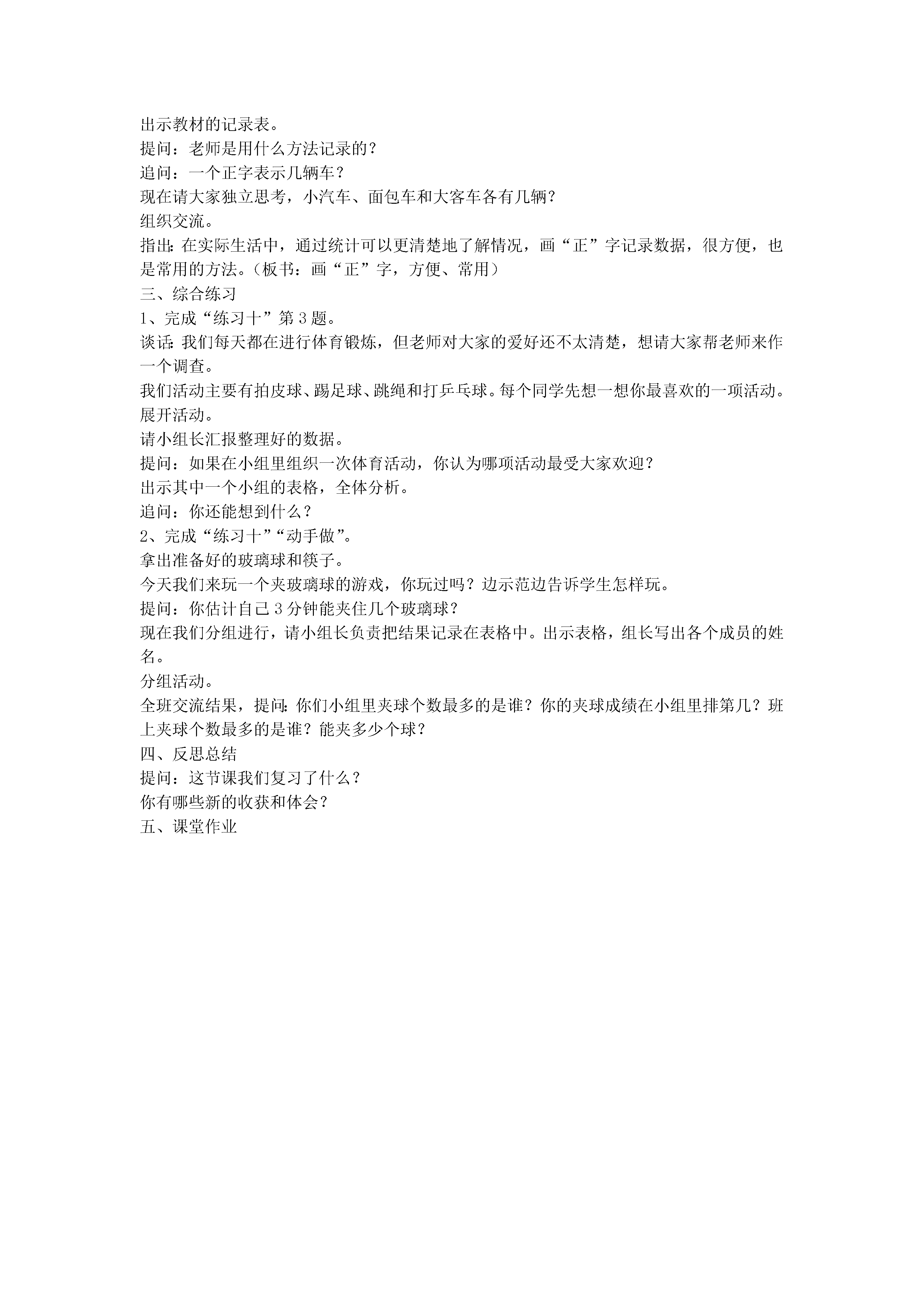 出示教材的记录表。
提问：老师是用什么方法记录的？
追问：一个正字表示几辆车？
现在请大家独立思考，小汽车、面包车和大客车各有几辆？
组织交流。
指出：在实际生活中，通过统计可以更清楚地了解情况，画“正”字记录数据，很方便，也是常用的方法。（板书：画“正”字，方便、常用）
三、综合练习
1、完成“练习十”第3题。
谈话：我们每天都在进行体育锻炼，但老师对大家的爱好还不太清楚，想请大家帮老师来作一个调查。
我们活动主要有拍皮球、踢足球、跳绳和打乒乓球。每个同学先想一想你最喜欢的一项活动。
展开活动。
请小组长汇报整理好的数据。
提问：如果在小组里组织一次体育活动，你认为哪项活动最受大家欢迎？
出示其中一个小组的表格，全体分析。
追问：你还能想到什么？
2、完成“练习十”“动手做”。
拿出准备好的玻璃球和筷子。
今天我们来玩一个夹玻璃球的游戏，你玩过吗？边示范边告诉学生怎样玩。
提问：你估计自己3分钟能夹住几个玻璃球？
现在我们分组进行，请小组长负责把结果记录在表格中。出示表格，组长写出各个成员的姓名。
分组活动。
全班交流结果，提问：你们小组里夹球个数最多的是谁？你的夹球成绩在小组里排第几？班上夹球个数最多的是谁？能夹多少个球？
四、反思总结
提问：这节课我们复习了什么？
你有哪些新的收获和体会？
五、课堂作业